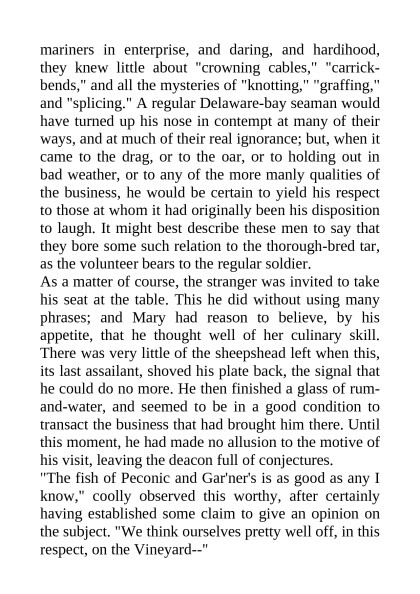 mariners in enterprise, and daring, and hardihood, they knew little about "crowning cables," "carrick-bends," and all the mysteries of "knotting," "graffing," and "splicing." A regular Delaware-bay seaman would have turned up his nose in contempt at many of their ways, and at much of their real ignorance; but, when it came to the drag, or to the oar, or to holding out in bad weather, or to any of the more manly qualities of the business, he would be certain to yield his respect to those at whom it had originally been his disposition to laugh. It might best describe these men to say that they bore some such relation to the thorough-bred tar, as the volunteer bears to the regular soldier.
As a matter of course, the stranger was invited to take his seat at the table. This he did without using many phrases; and Mary had reason to believe, by his appetite, that he thought well of her culinary skill. There was very little of the sheepshead left when this, its last assailant, shoved his plate back, the signal that he could do no more. He then finished a glass of rum-and-water, and seemed to be in a good condition to transact the business that had brought him there. Until this moment, he had made no allusion to the motive of his visit, leaving the deacon full of conjectures.
"The fish of Peconic and Gar'ner's is as good as any I know," coolly observed this worthy, after certainly having established some claim to give an opinion on the subject. "We think ourselves pretty well off, in this respect, on the Vineyard--"